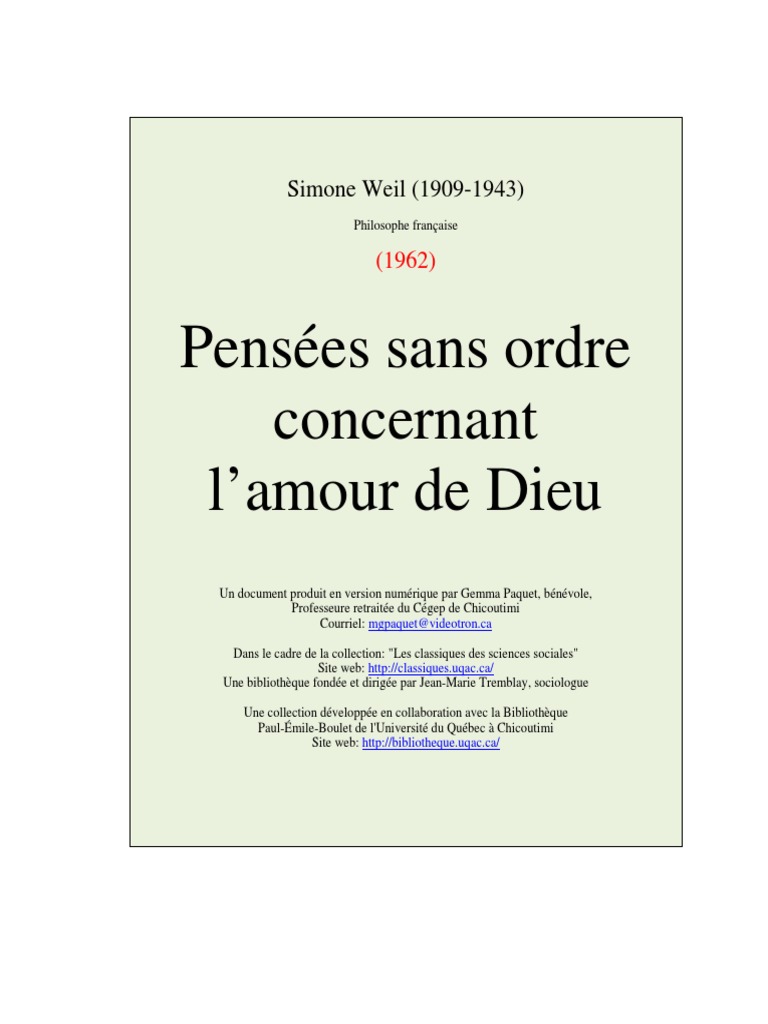 Simone Weil (1909-1943)

Philosophe française

(1962)

Pensées sans ordre concernant l’amour de Dieu

Un document produit en version numérique par Gemma Paquet, bénévole,
Professeure retraitée du Cégep de Chicoutimi
Courriel: mgpaquet@videotron.ca

Dans le cadre de la collection: "Les classiques des sciences sociales"
Site web: http://classiques.uqac.ca/
Une bibliothèque fondée et dirigée par Jean-Marie Tremblay, sociologue

Une collection développée en collaboration avec la Bibliothèque
Paul-Émile-Boulet de l'Université du Québec à Chicoutimi
Site web: http://bibliotheque.uqac.ca/